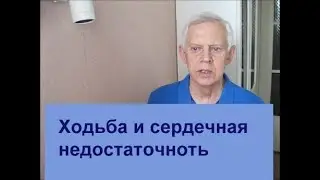 Ходьба и сердечная недостаточноть